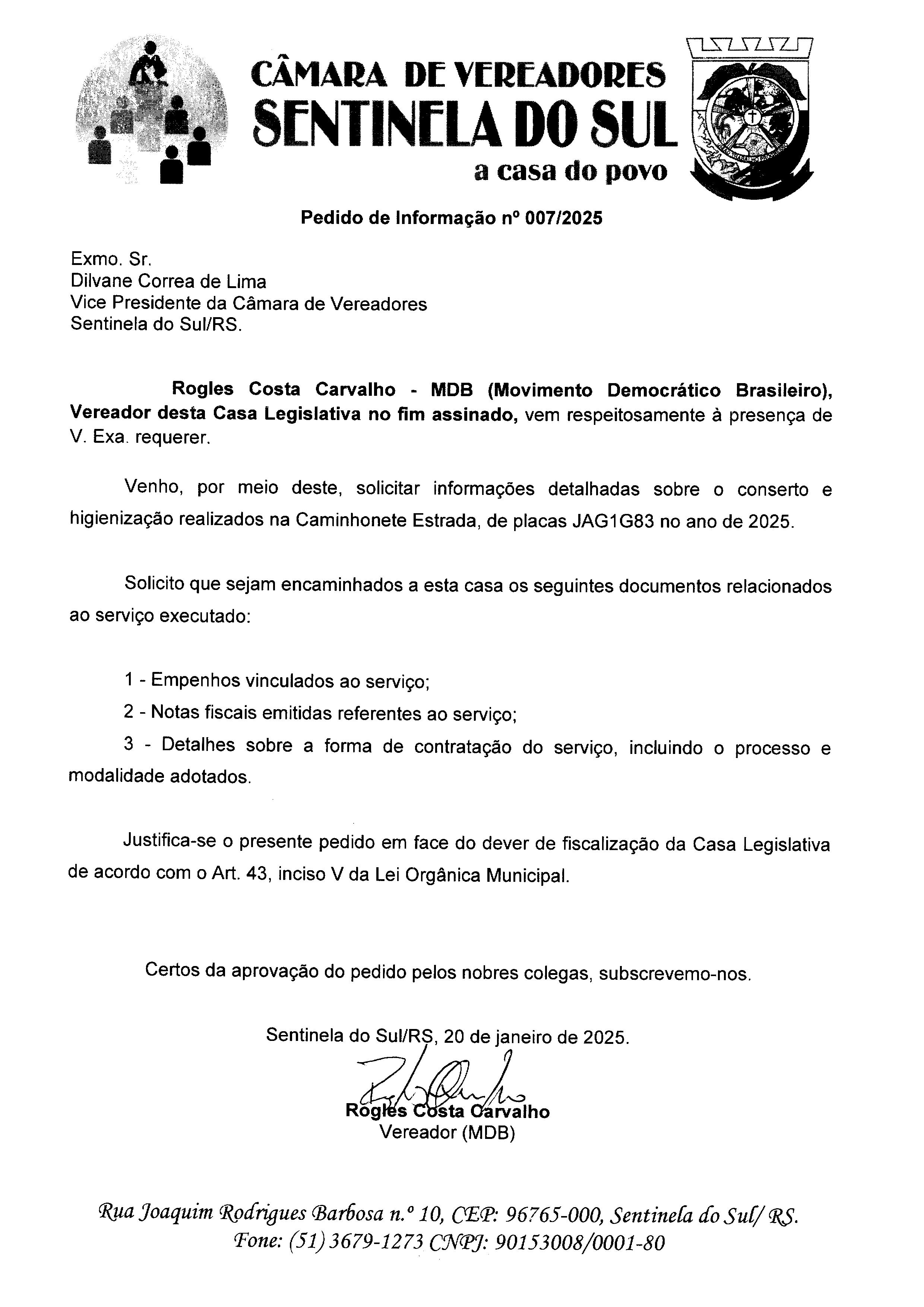 CÂMARA DE VEREADORES
SENTINELA DO SUL
a casa do povo

Pedido de Informação nº 007/2025

Exmo. Sr.
Dilvane Correa de Lima
Vice Presidente da Câmara de Vereadores
Sentinela do Sul/RS.

Rogles Costa Carvalho - MDB (Movimento Democrático Brasileiro), Vereador desta Casa Legislativa no fim assinado, vem respeitosamente à presença de V. Exa. requerer.

Venho, por meio deste, solicitar informações detalhadas sobre o conserto e higienização realizados na Caminhonete Estrada, de placas JAG1G83 no ano de 2025.

Solicito que sejam encaminhados a esta casa os seguintes documentos relacionados ao serviço executado:

1 - Empenhos vinculados ao serviço;
2 - Notas fiscais emitidas referentes ao serviço;
3 - Detalhes sobre a forma de contratação do serviço, incluindo o processo e modalidade adotados.

Justifica-se o presente pedido em face do dever de fiscalização da Casa Legislativa de acordo com o Art. 43, inciso V da Lei Orgânica Municipal.

Certos da aprovação do pedido pelos nobres colegas, subscrevemo-nos.

Sentinela do Sul/RS, 20 de janeiro de 2025.

Rogles Costa Carvalho
Vereador (MDB)

Rua Joaquim Rodrigues Barbosa n.º 10, CEP: 96765-000, Sentinela do Sul/ RS.
Fone: (51) 3679-1273 CNPJ: 90153008/0001-80